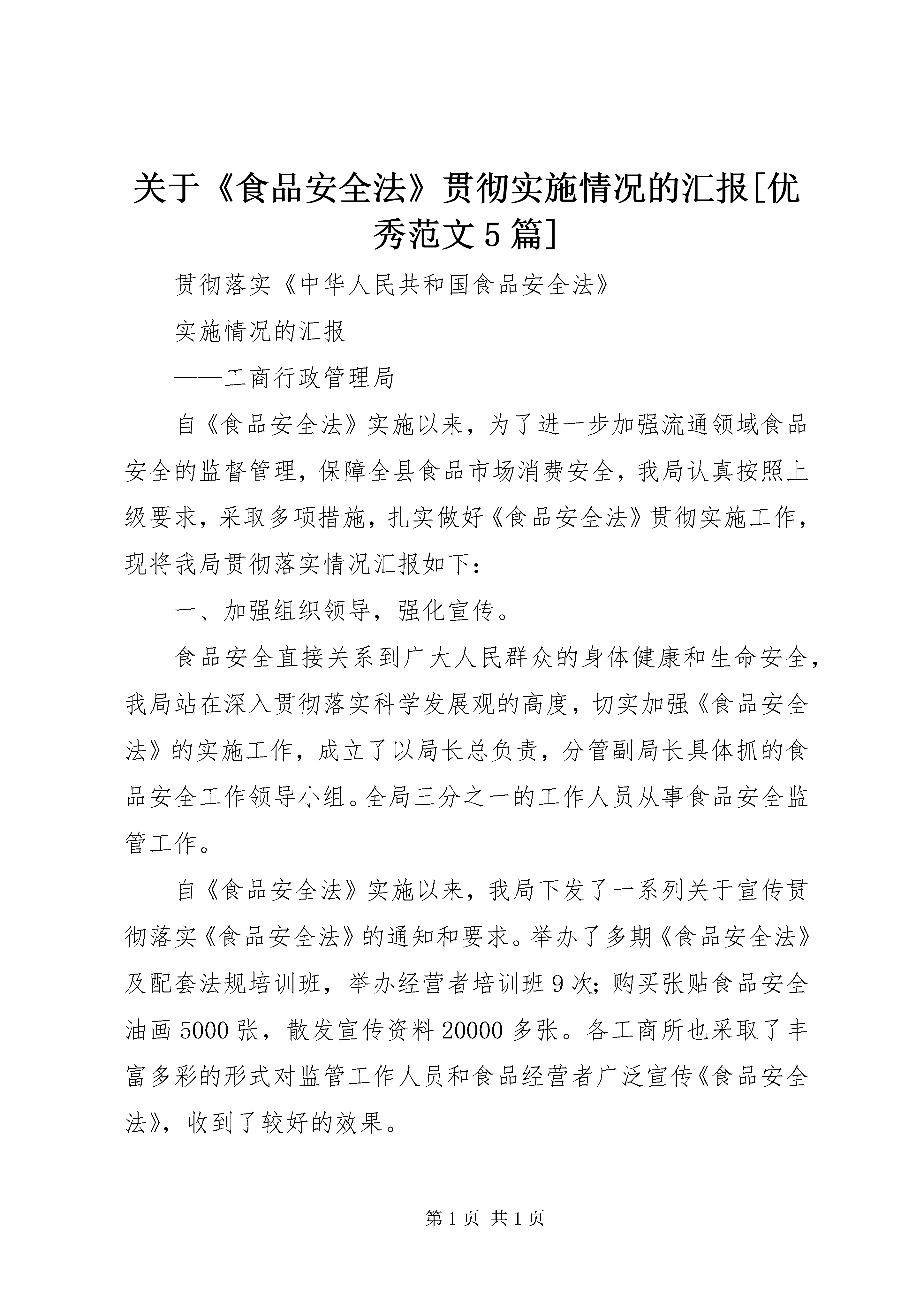 关于《食品安全法》贯彻实施情况的汇报[优秀范文5篇]

贯彻落实《中华人民共和国食品安全法》

实施情况的汇报

——工商行政管理局

自《食品安全法》实施以来，为了进一步加强流通领域食品安全的监督管理，保障全县食品市场消费安全，我局认真按照上级要求，采取多项措施，扎实做好《食品安全法》贯彻实施工作，现将我局贯彻落实情况汇报如下：

一、加强组织领导，强化宣传。

食品安全直接关系到广大人民群众的身体健康和生命安全，我局站在深入贯彻落实科学发展观的高度，切实加强《食品安全法》的实施工作，成立了以局长总负责，分管副局长具体抓的食品安全工作领导小组。全局三分之一的工作人员从事食品安全监管工作。

自《食品安全法》实施以来，我局下发了一系列关于宣传贯彻落实《食品安全法》的通知和要求。举办了多期《食品安全法》及配套法规培训班，举办经营者培训班9次；购买张贴食品安全油画5000张，散发宣传资料20000多张。各工商所也采取了丰富多彩的形式对监管工作人员和食品经营者广泛宣传《食品安全法》，收到了较好的效果。

第1页 共1页